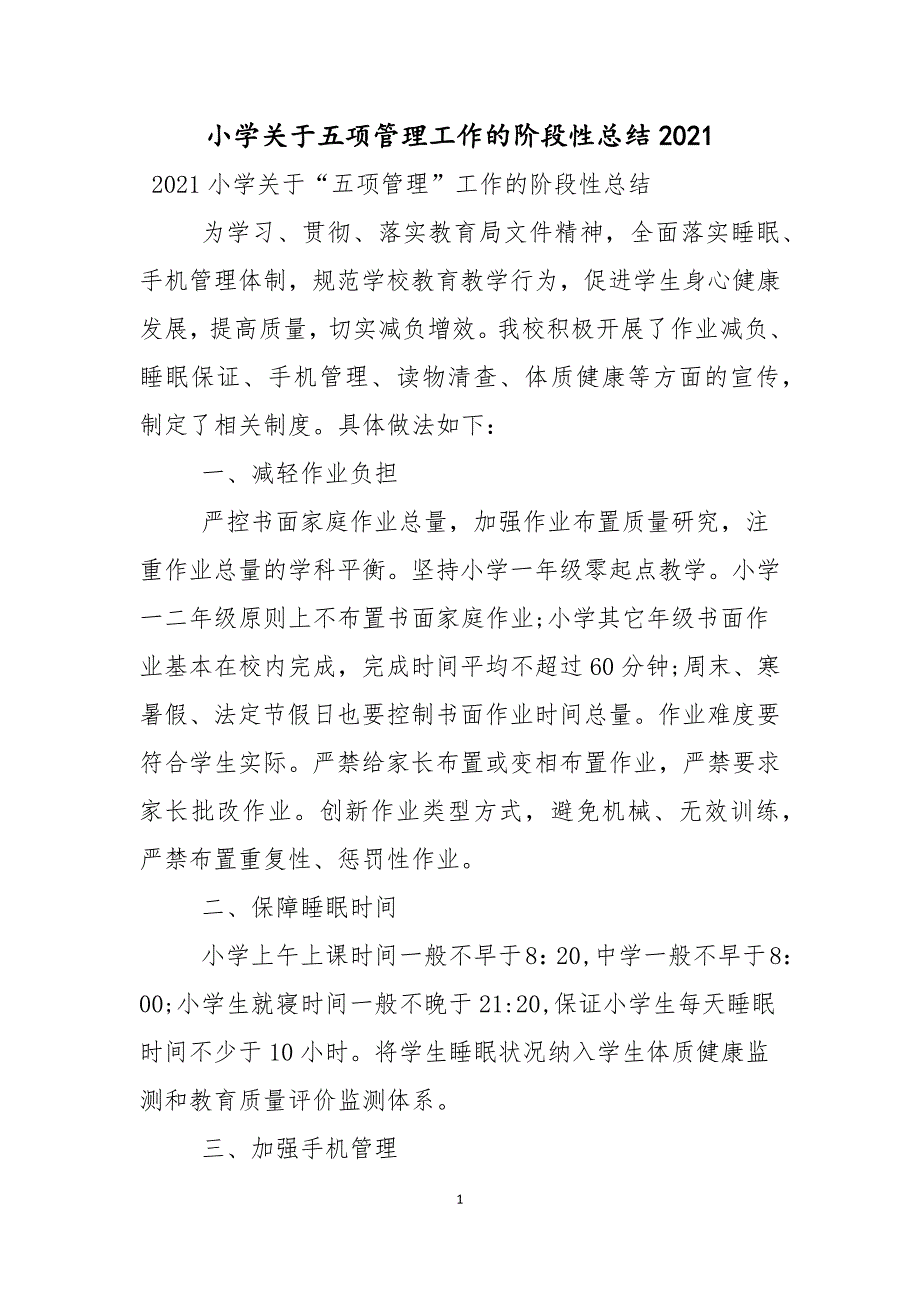 小学关于五项管理工作的阶段性总结2021

2021小学关于“五项管理”工作的阶段性总结

为学习、贯彻、落实教育局文件精神，全面落实睡眠、手机管理体制，规范学校教育教学行为，促进学生身心健康发展，提高质量，切实减负增效。我校积极开展了作业减负、睡眠保证、手机管理、读物清查、体质健康等方面的宣传，制定了相关制度。具体做法如下：

一、减轻作业负担

严控书面家庭作业总量，加强作业布置质量研究，注重作业总量的学科平衡。坚持小学一年级零起点教学。小学一二年级原则上不布置书面家庭作业;小学其它年级书面作业基本在校内完成，完成时间平均不超过60分钟;周末、寒暑假、法定节假日也要控制书面作业时间总量。作业难度要符合学生实际。严禁给家长布置或变相布置作业，严禁要求家长批改作业。创新作业类型方式，避免机械、无效训练，严禁布置重复性、惩罚性作业。

二、保障睡眠时间

小学上午上课时间一般不早于8：20,中学一般不早于8：00;小学生就寝时间一般不晚于21:20,保证小学生每天睡眠时间不少于10小时。将学生睡眠状况纳入学生体质健康监测和教育质量评价监测体系。

三、加强手机管理

1